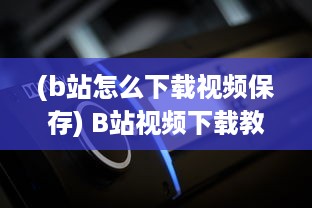 (b站怎么下载视频保存) B站视频下载教